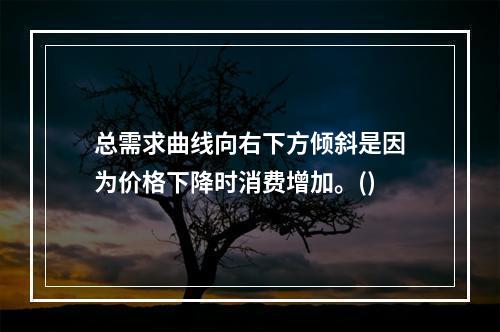 总需求曲线向右下方倾斜是因为价格下降时消费增加。()